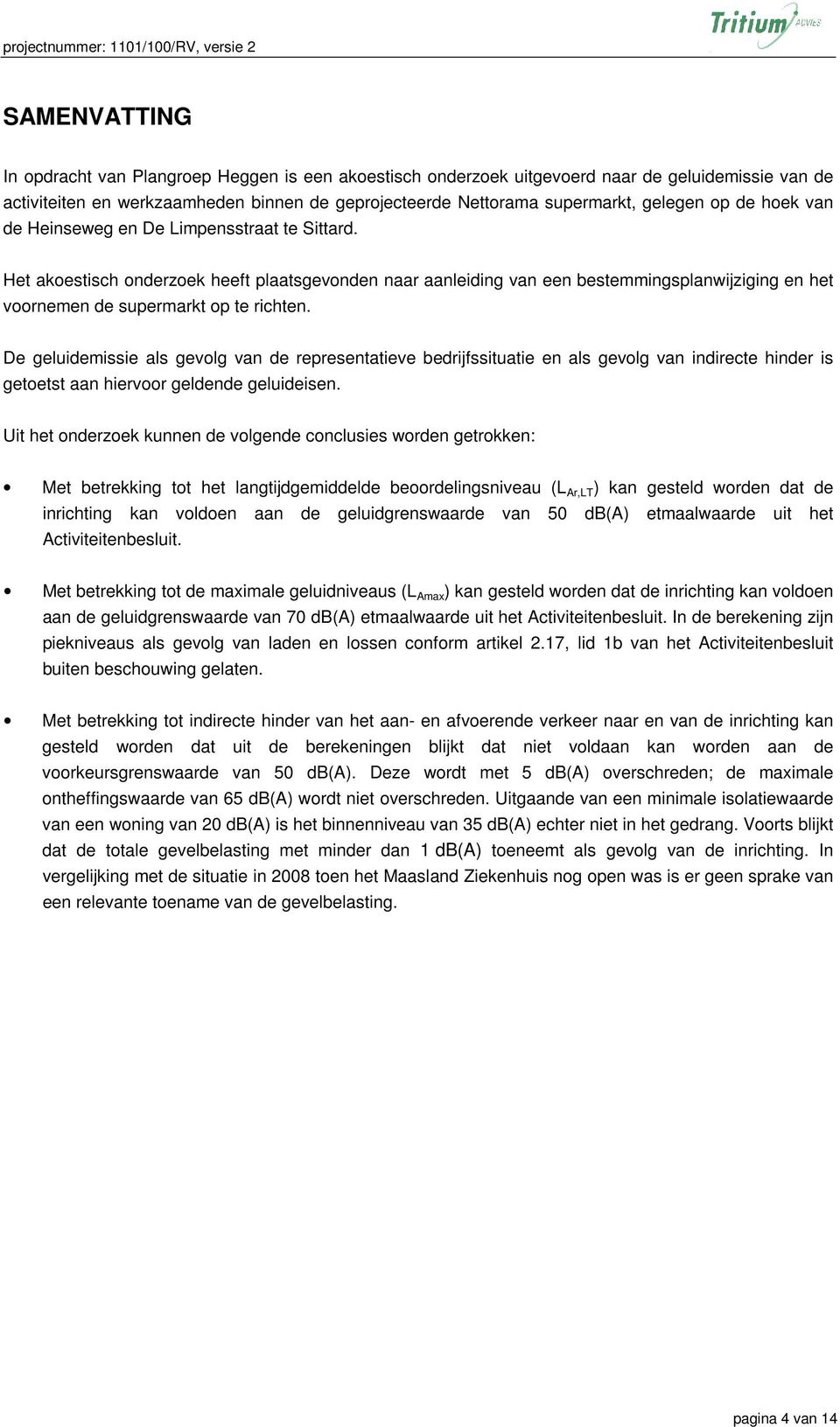 projectnummer: 1101/100/RV, versie 2

Tritium ADVIES

SAMENVATTING

In opdracht van Plangroep Heggen is een akoestisch onderzoek uitgevoerd naar de geluidemissie van de activiteiten en werkzaamheden binnen de geprojecteerde Nettorama supermarkt, gelegen op de hoek van de Heinseweg en De Limpensstraat te Sittard.

Het akoestisch onderzoek heeft plaatsgevonden naar aanleiding van een bestemmingsplanwijziging en het voornemen de supermarkt op te richten.

De geluidemissie als gevolg van de representatieve bedrijfssituatie en als gevolg van indirecte hinder is getoetst aan hiervoor geldende geluideisen.

Uit het onderzoek kunnen de volgende conclusies worden getrokken:

• Met betrekking tot het langtijdgemiddelde beoordelingsniveau ($L_{Ar,LT}$) kan gesteld worden dat de inrichting kan voldoen aan de geluidgrenswaarde van 50 dB(A) etmaalwaarde uit het Activiteitenbesluit.

• Met betrekking tot de maximale geluidniveaus ($L_{Amax}$) kan gesteld worden dat de inrichting kan voldoen aan de geluidgrenswaarde van 70 dB(A) etmaalwaarde uit het Activiteitenbesluit. In de berekening zijn piekniveaus als gevolg van laden en lossen conform artikel 2.17, lid 1b van het Activiteitenbesluit buiten beschouwing gelaten.

• Met betrekking tot indirecte hinder van het aan- en afvoerende verkeer naar en van de inrichting kan gesteld worden dat uit de berekeningen blijkt dat niet voldaan kan worden aan de voorkeursgrenswaarde van 50 dB(A). Deze wordt met 5 dB(A) overschreden; de maximale ontheffingswaarde van 65 dB(A) wordt niet overschreden. Uitgaande van een minimale isolatiewaarde van een woning van 20 dB(A) is het binnenniveau van 35 dB(A) echter niet in het gedrang. Voorts blijkt dat de totale gevelbelasting met minder dan 1 dB(A) toeneemt als gevolg van de inrichting. In vergelijking met de situatie in 2008 toen het Maasland Ziekenhuis nog open was is er geen sprake van een relevante toename van de gevelbelasting.

pagina 4 van 14